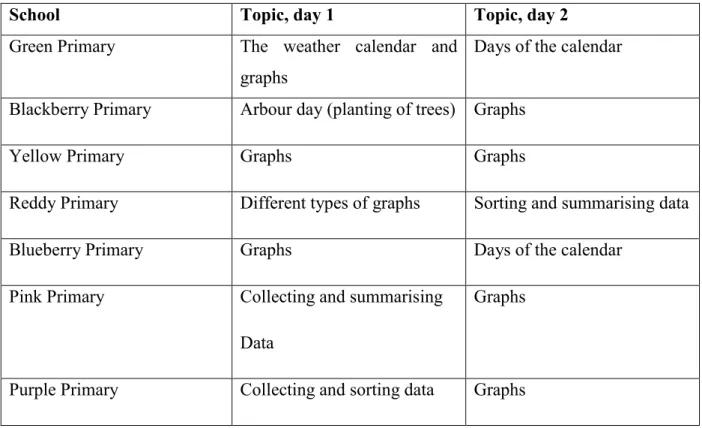 | School | Topic, day 1 | Topic, day 2 |
|---|---|---|
| Green Primary | The weather calendar and graphs | Days of the calendar |
| Blackberry Primary | Arbour day (planting of trees) | Graphs |
| Yellow Primary | Graphs | Graphs |
| Reddy Primary | Different types of graphs | Sorting and summarising data |
| Blueberry Primary | Graphs | Days of the calendar |
| Pink Primary | Collecting and summarising Data | Graphs |
| Purple Primary | Collecting and sorting data | Graphs |